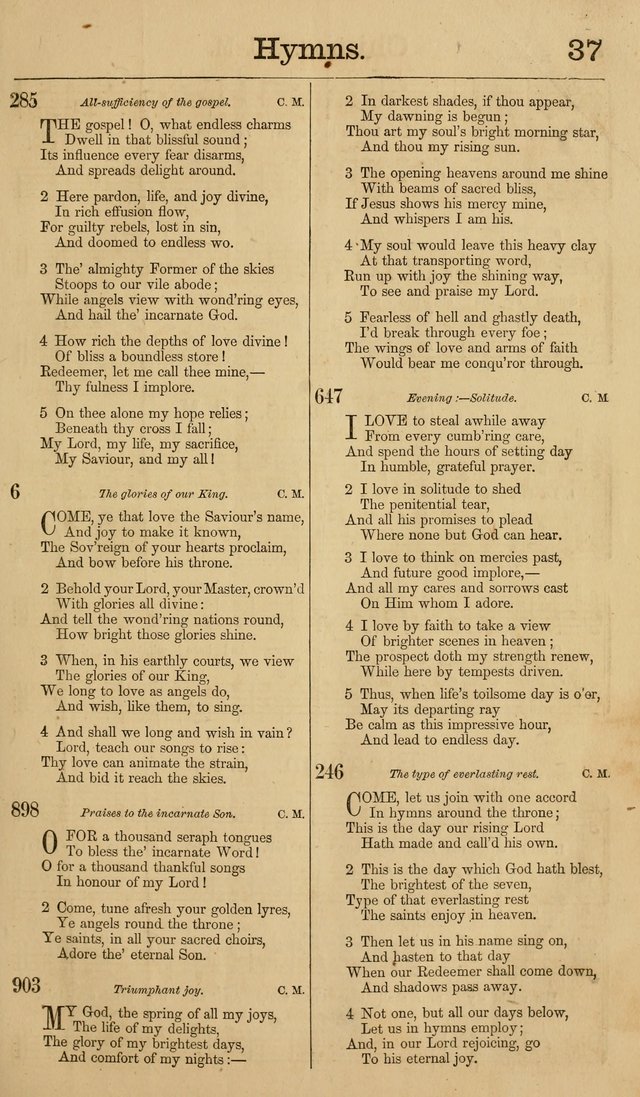 Hymns. 37

285 All-sufficiency of the gospel. C. M.

THE gospel! O, what endless charms
Dwell in that blissful sound;
Its influence every fear disarms,
And spreads delight around.

2 Here pardon, life, and joy divine,
In rich effusion flow,
For guilty rebels, lost in sin,
And doomed to endless wo.

3 The' almighty Former of the skies
Stoops to our vile abode;
While angels view with wond'ring eyes,
And hail the' incarnate God.

4 How rich the depths of love divine!
Of bliss a boundless store!
Redeemer, let me call thee mine,—
Thy fulness I implore.

5 On thee alone my hope relies;
Beneath thy cross I fall;
My Lord, my life, my sacrifice,
My Saviour, and my all!

6 The glories of our King. C. M.

COME, ye that love the Saviour's name,
And joy to make it known,
The Sov'reign of your hearts proclaim,
And bow before his throne.

2 Behold your Lord, your Master, crown'd
With glories all divine:
And tell the wond'ring nations round,
How bright those glories shine.

3 When, in his earthly courts, we view
The glories of our King,
We long to love as angels do,
And wish, like them, to sing.

4 And shall we long and wish in vain?
Lord, teach our songs to rise:
Thy love can animate the strain,
And bid it reach the skies.

898 Praises to the incarnate Son. C. M.

O FOR a thousand seraph tongues
To bless the' incarnate Word!
O for a thousand thankful songs
In honour of my Lord!

2 Come, tune afresh your golden lyres,
Ye angels round the throne;
Ye saints, in all your sacred choirs,
Adore the' eternal Son.

903 Triumphant joy. C. M.

MY God, the spring of all my joys,
The life of my delights,
The glory of my brightest days,
And comfort of my nights:—

2 In darkest shades, if thou appear,
My dawning is begun;
Thou art my soul's bright morning star,
And thou my rising sun.

3 The opening heavens around me shine
With beams of sacred bliss,
If Jesus shows his mercy mine,
And whispers I am his.

4 My soul would leave this heavy clay
At that transporting word,
Run up with joy the shining way,
To see and praise my Lord.

5 Fearless of hell and ghastly death,
I'd break through every foe;
The wings of love and arms of faith
Would bear me conqu'ror through.

647 Evening:—Solitude. C. M

I LOVE to steal awhile away
From every cumb'ring care,
And spend the hours of setting day
In humble, grateful prayer.

2 I love in solitude to shed
The penitential tear,
And all his promises to plead
Where none but God can hear.

3 I love to think on mercies past,
And future good implore,—
And all my cares and sorrows cast
On Him whom I adore.

4 I love by faith to take a view
Of brighter scenes in heaven;
The prospect doth my strength renew,
While here by tempests driven.

5 Thus, when life's toilsome day is o'er,
May its departing ray
Be calm as this impressive hour,
And lead to endless day.

246 The type of everlasting rest. C. M.

COME, let us join with one accord
In hymns around the throne;
This is the day our rising Lord
Hath made and call'd his own.

2 This is the day which God hath blest,
The brightest of the seven,
Type of that everlasting rest
The saints enjoy in heaven.

3 Then let us in his name sing on,
And hasten to that day
When our Redeemer shall come down,
And shadows pass away.

4 Not one, but all our days below,
Let us in hymns employ;
And, in our Lord rejoicing, go
To his eternal joy.